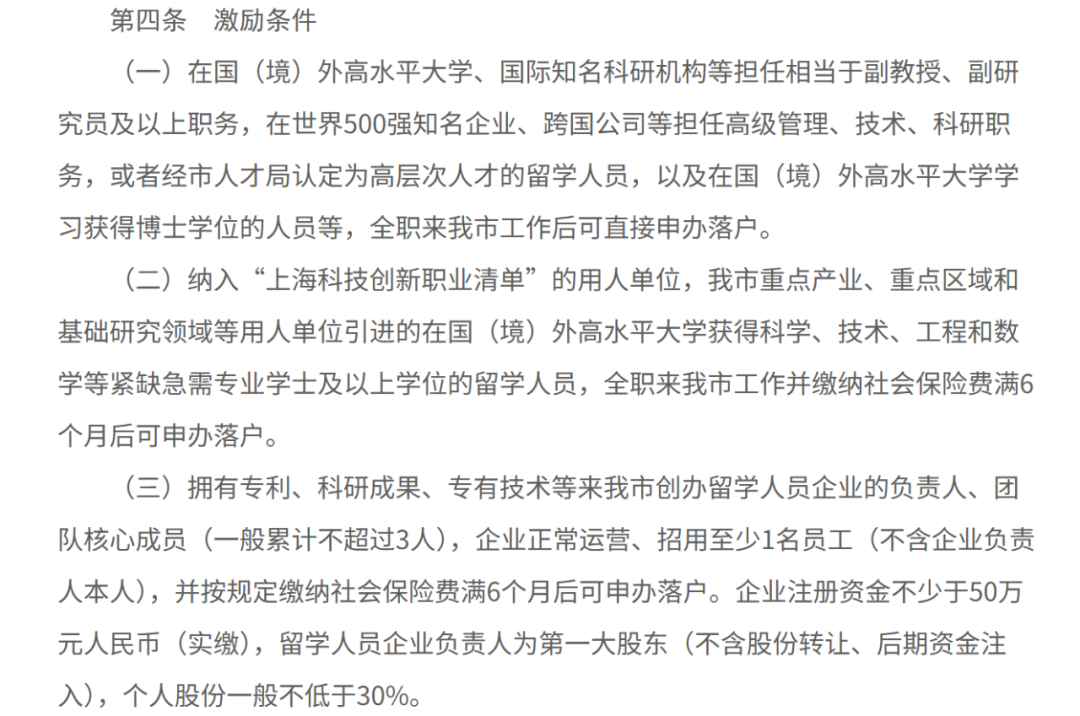 第四条　激励条件

（一）在国（境）外高水平大学、国际知名科研机构等担任相当于副教授、副研究员及以上职务，在世界500强知名企业、跨国公司等担任高级管理、技术、科研职务，或者经市人才局认定为高层次人才的留学人员，以及在国（境）外高水平大学学习获得博士学位的人员等，全职来我市工作后可直接申办落户。

（二）纳入“上海科技创新职业清单”的用人单位，我市重点产业、重点区域和基础研究领域等用人单位引进的在国（境）外高水平大学获得科学、技术、工程和数学等紧缺急需专业学士及以上学位的留学人员，全职来我市工作并缴纳社会保险费满6个月后可申办落户。

（三）拥有专利、科研成果、专有技术等来我市创办留学人员企业的负责人、团队核心成员（一般累计不超过3人），企业正常运营、招用至少1名员工（不含企业负责人本人），并按规定缴纳社会保险费满6个月后可申办落户。企业注册资金不少于50万元人民币（实缴），留学人员企业负责人为第一大股东（不含股份转让、后期资金注入），个人股份一般不低于30%。